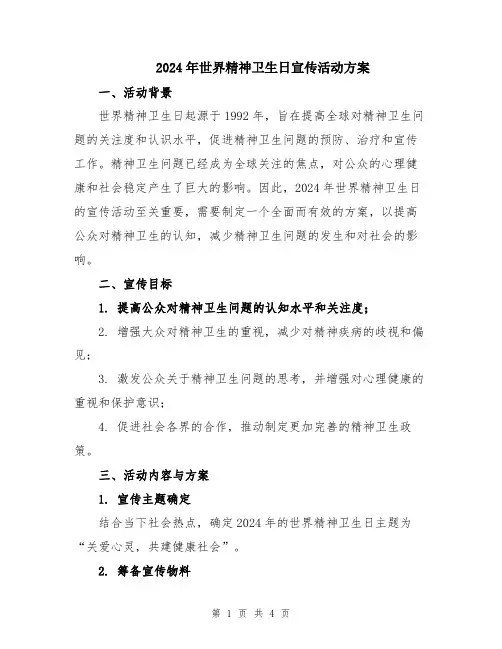 2024年世界精神卫生日宣传活动方案

一、活动背景

世界精神卫生日起源于1992年，旨在提高全球对精神卫生问题的关注度和认识水平，促进精神卫生问题的预防、治疗和宣传工作。精神卫生问题已经成为全球关注的焦点，对公众的心理健康和社会稳定产生了巨大的影响。因此，2024年世界精神卫生日的宣传活动至关重要，需要制定一个全面而有效的方案，以提高公众对精神卫生的认知，减少精神卫生问题的发生和对社会的影响。

二、宣传目标

1. 提高公众对精神卫生问题的认知水平和关注度；

2. 增强大众对精神卫生的重视，减少对精神疾病的歧视和偏见；

3. 激发公众关于精神卫生问题的思考，并增强对心理健康的重视和保护意识；

4. 促进社会各界的合作，推动制定更加完善的精神卫生政策。

三、活动内容与方案

1. 宣传主题确定

结合当下社会热点，确定2024年的世界精神卫生日主题为“关爱心灵，共建健康社会”。

2. 筹备宣传物料

第 1 页 共 4 页